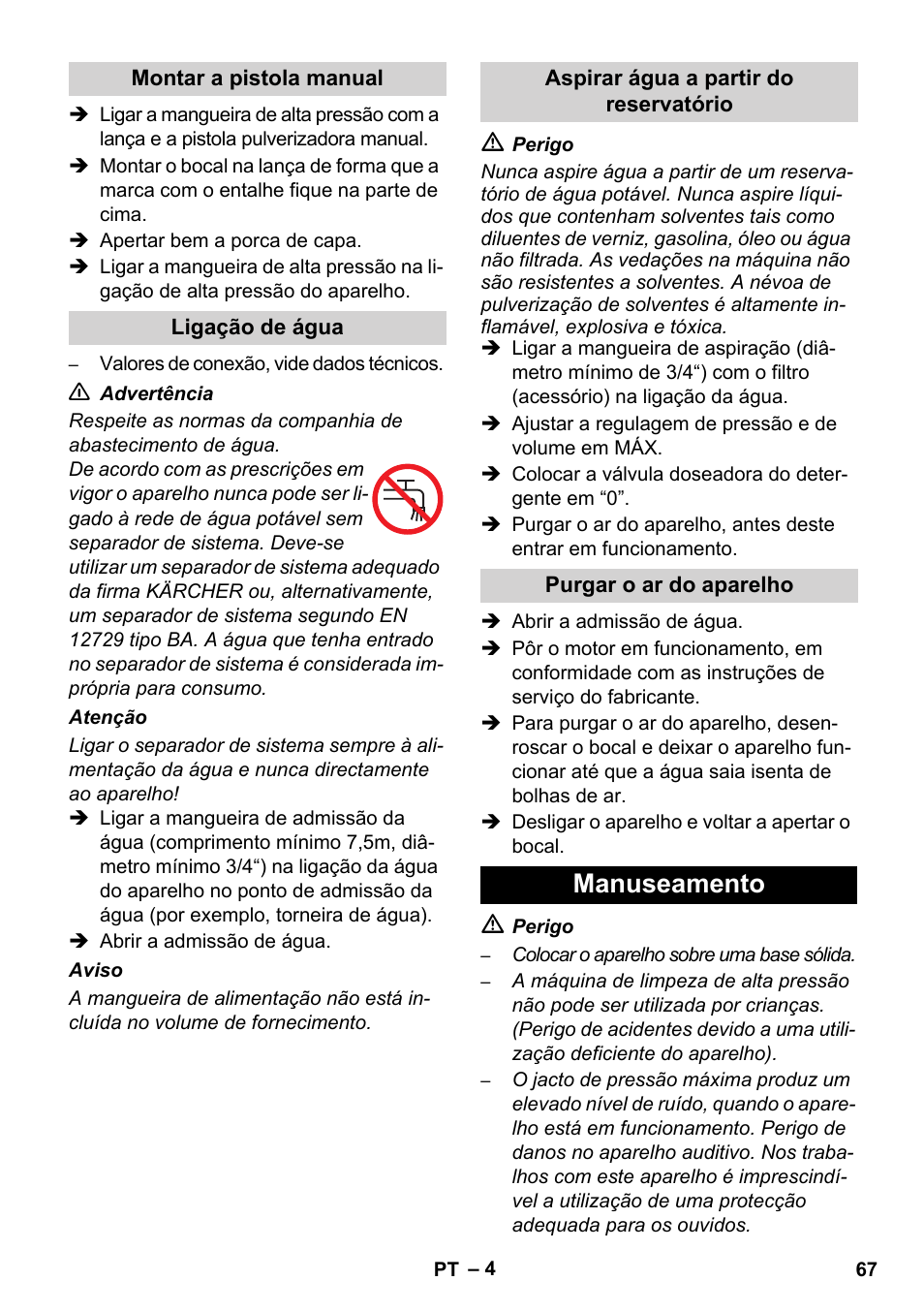 Montar a pistola manual

➔ Ligar a mangueira de alta pressão com a lança e a pistola pulverizadora manual.
➔ Montar o bocal na lança de forma que a marca com o entalhe fique na parte de cima.
➔ Apertar bem a porca de capa.
➔ Ligar a mangueira de alta pressão na ligação de alta pressão do aparelho.

Ligação de água

– Valores de conexão, vide dados técnicos.

⚠ Advertência
Respeite as normas da companhia de abastecimento de água.
De acordo com as prescrições em vigor o aparelho nunca pode ser ligado à rede de água potável sem separador de sistema. Deve-se utilizar um separador de sistema adequado da firma KÄRCHER ou, alternativamente, um separador de sistema segundo EN 12729 tipo BA. A água que tenha entrado no separador de sistema é considerada imprópria para consumo.

Atenção
Ligar o separador de sistema sempre à alimentação da água e nunca directamente ao aparelho!
➔ Ligar a mangueira de admissão da água (comprimento mínimo 7,5m, diâmetro mínimo 3/4“) na ligação da água do aparelho no ponto de admissão da água (por exemplo, torneira de água).
➔ Abrir a admissão de água.

Aviso
A mangueira de alimentação não está incluída no volume de fornecimento.

Aspirar água a partir do reservatório

⚠ Perigo
Nunca aspire água a partir de um reservatório de água potável. Nunca aspire líquidos que contenham solventes tais como diluentes de verniz, gasolina, óleo ou água não filtrada. As vedações na máquina não são resistentes a solventes. A névoa de pulverização de solventes é altamente inflamável, explosiva e tóxica.
➔ Ligar a mangueira de aspiração (diâmetro mínimo de 3/4“) com o filtro (acessório) na ligação da água.
➔ Ajustar a regulagem de pressão e de volume em MÁX.
➔ Colocar a válvula doseadora do detergente em “0”.
➔ Purgar o ar do aparelho, antes deste entrar em funcionamento.

Purgar o ar do aparelho

➔ Abrir a admissão de água.
➔ Pôr o motor em funcionamento, em conformidade com as instruções de serviço do fabricante.
➔ Para purgar o ar do aparelho, desenroscar o bocal e deixar o aparelho funcionar até que a água saia isenta de bolhas de ar.
➔ Desligar o aparelho e voltar a apertar o bocal.

Manuseamento

⚠ Perigo
– Colocar o aparelho sobre uma base sólida.
– A máquina de limpeza de alta pressão não pode ser utilizada por crianças. (Perigo de acidentes devido a uma utilização deficiente do aparelho).
– O jacto de pressão máxima produz um elevado nível de ruído, quando o aparelho está em funcionamento. Perigo de danos no aparelho auditivo. Nos trabalhos com este aparelho é imprescindível a utilização de uma protecção adequada para os ouvidos.

PT – 4
67